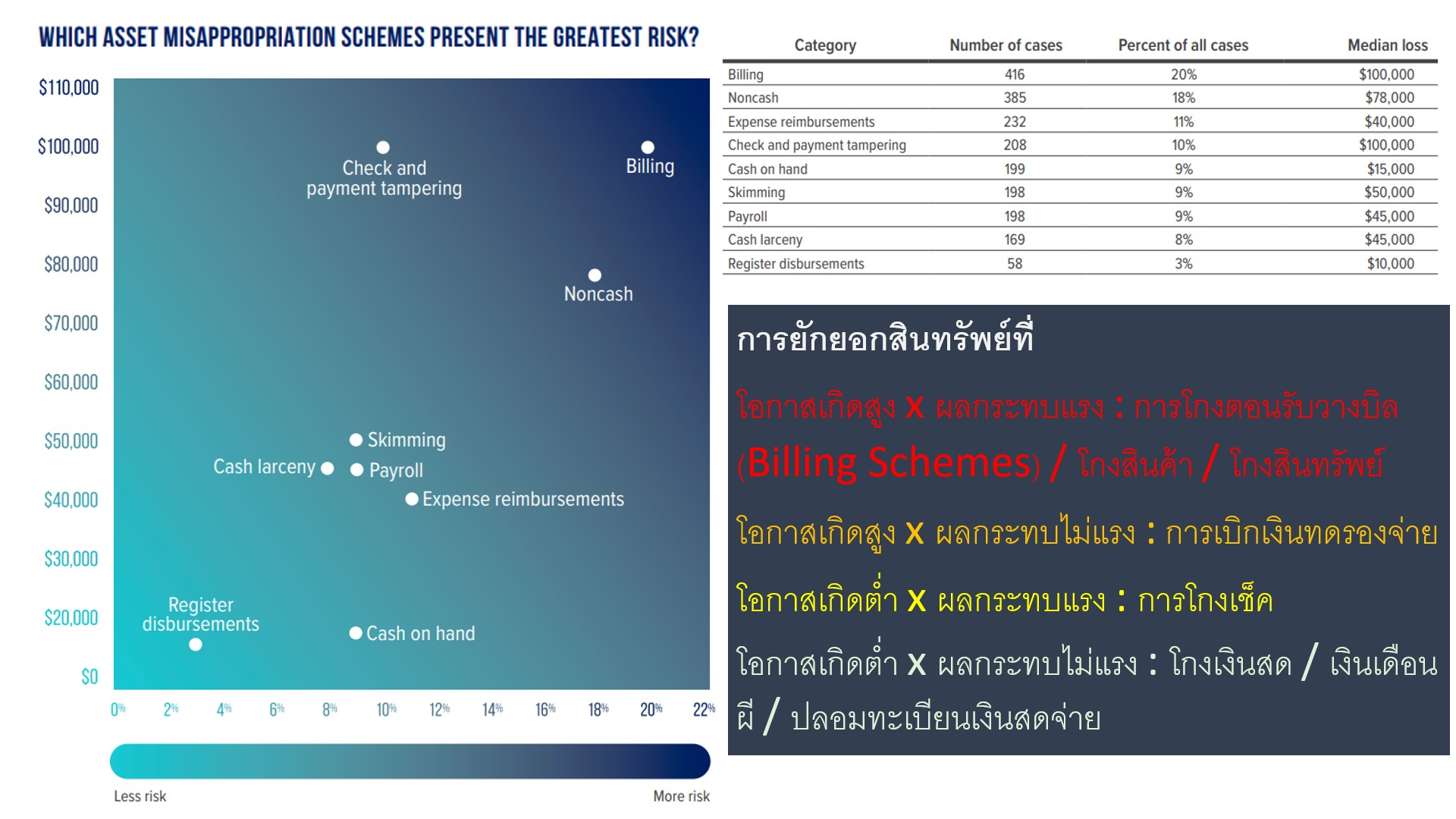 WHICH ASSET MISAPPROPRIATION SCHEMES PRESENT THE GREATEST RISK?

$110,000
$100,000
$90,000
$80,000
$70,000
$60,000
$50,000
$40,000
$30,000
$20,000
$0

Check and payment tampering
Billing
Noncash
Skimming
Cash larceny
Payroll
Expense reimbursements
Register disbursements
Cash on hand

0% 2% 4% 6% 8% 10% 12% 14% 16% 18% 20% 22%

Less risk
More risk

| Category | Number of cases | Percent of all cases | Median loss |
|---|---|---|---|
| Billing | 416 | 20% | $100,000 |
| Noncash | 385 | 18% | $78,000 |
| Expense reimbursements | 232 | 11% | $40,000 |
| Check and payment tampering | 208 | 10% | $100,000 |
| Cash on hand | 199 | 9% | $15,000 |
| Skimming | 198 | 9% | $50,000 |
| Payroll | 198 | 9% | $45,000 |
| Cash larceny | 169 | 8% | $45,000 |
| Register disbursements | 58 | 3% | $10,000 |

การยักยอกสินทรัพย์ที่

โอกาสเกิดสูง X ผลกระทบแรง : การโกงตอนรับวางบิล (Billing Schemes) / โกงสินค้า / โกงสินทรัพย์

โอกาสเกิดสูง X ผลกระทบไม่แรง : การเบิกเงินทดรองจ่าย

โอกาสเกิดต่ำ X ผลกระทบแรง : การโกงเช็ค

โอกาสเกิดต่ำ X ผลกระทบไม่แรง : โกงเงินสด / เงินเดือนผี / ปลอมทะเบียนเงินสดจ่าย